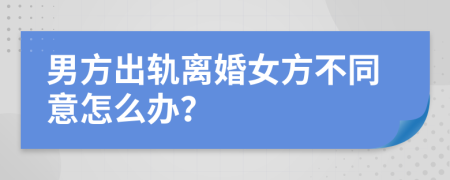 男方出轨离婚女方不同意怎么办?